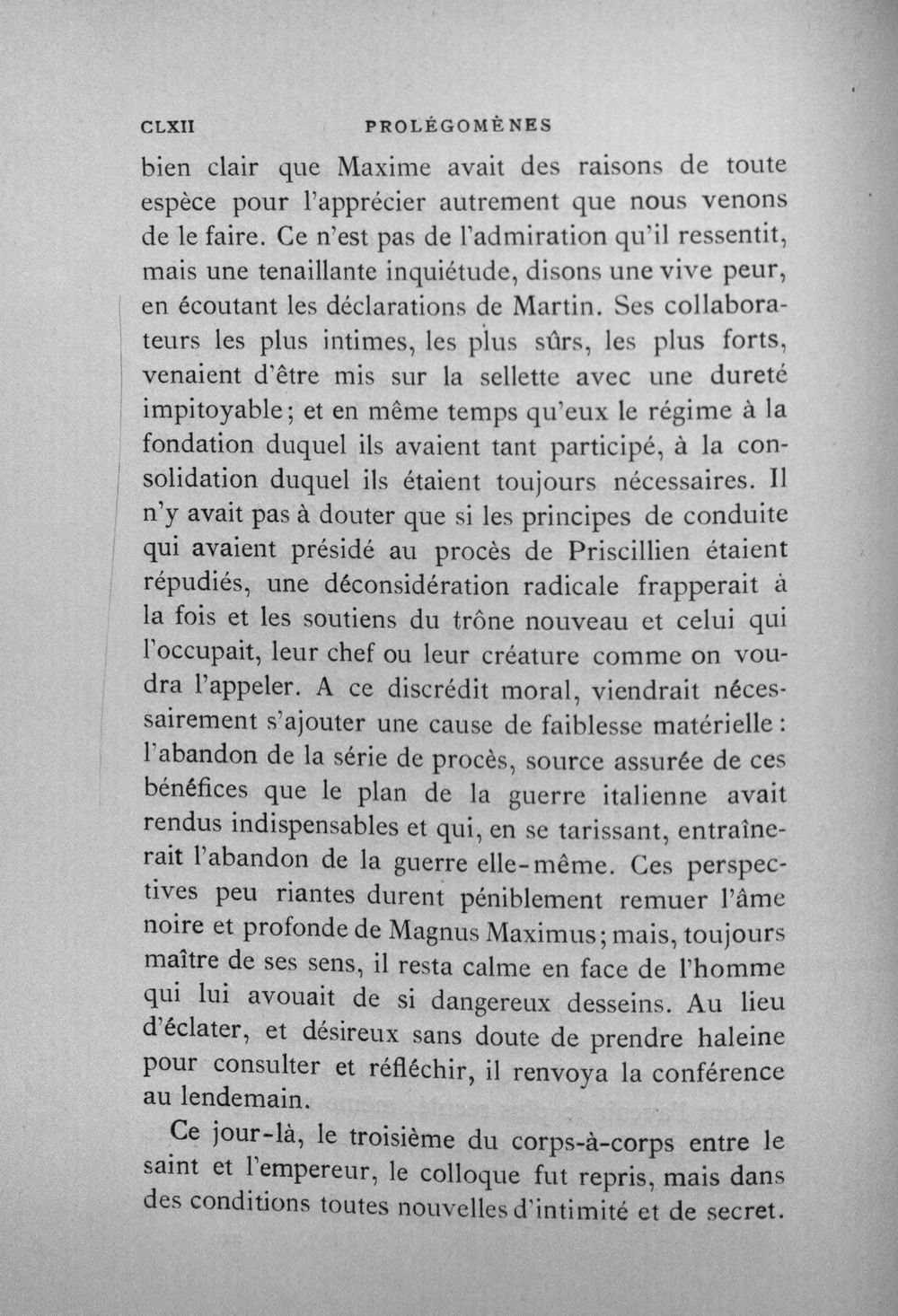 CLXII PROLÉGOMÈNES

bien clair que Maxime avait des raisons de toute espèce pour l'apprécier autrement que nous venons de le faire. Ce n'est pas de l'admiration qu'il ressentit, mais une tenaillante inquiétude, disons une vive peur, en écoutant les déclarations de Martin. Ses collaborateurs les plus intimes, les plus sûrs, les plus forts, venaient d'être mis sur la sellette avec une dureté impitoyable; et en même temps qu'eux le régime à la fondation duquel ils avaient tant participé, à la consolidation duquel ils étaient toujours nécessaires. Il n'y avait pas à douter que si les principes de conduite qui avaient présidé au procès de Priscillien étaient répudiés, une déconsidération radicale frapperait à la fois et les soutiens du trône nouveau et celui qui l'occupait, leur chef ou leur créature comme on voudra l'appeler. A ce discrédit moral, viendrait nécessairement s'ajouter une cause de faiblesse matérielle : l'abandon de la série de procès, source assurée de ces bénéfices que le plan de la guerre italienne avait rendus indispensables et qui, en se tarissant, entraînerait l'abandon de la guerre elle-même. Ces perspectives peu riantes durent péniblement remuer l'âme noire et profonde de Magnus Maximus; mais, toujours maître de ses sens, il resta calme en face de l'homme qui lui avouait de si dangereux desseins. Au lieu d'éclater, et désireux sans doute de prendre haleine pour consulter et réfléchir, il renvoya la conférence au lendemain.

Ce jour-là, le troisième du corps-à-corps entre le saint et l'empereur, le colloque fut repris, mais dans des conditions toutes nouvelles d'intimité et de secret.